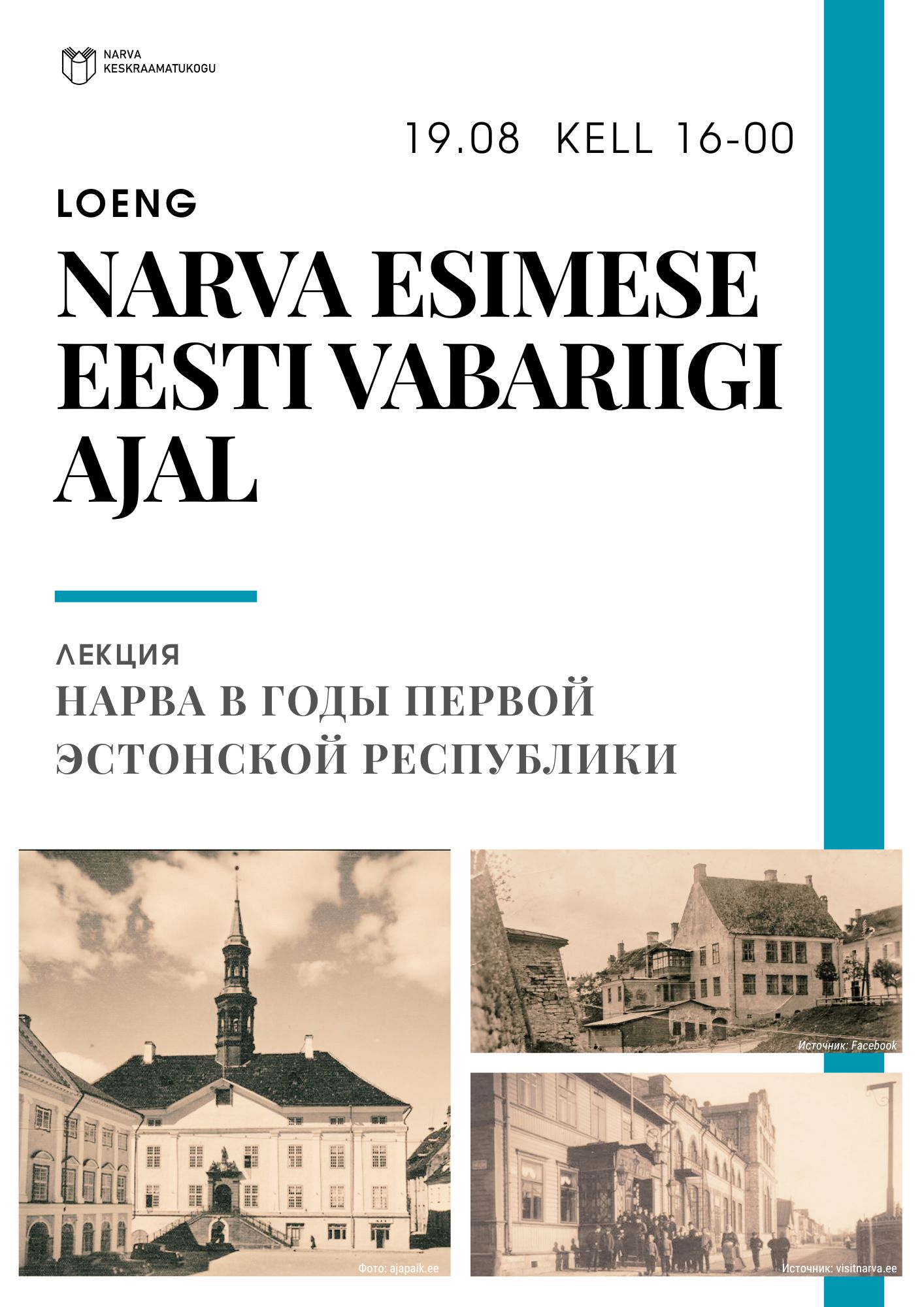 NARVA
KESKRAAMATUKOGU

19.08 KELL 16-00

LOENG

NARVA ESIMESE EESTI VABARIIGI AJAL

ЛЕКЦИЯ

НАРВА В ГОДЫ ПЕРВОЙ ЭСТОНСКОЙ РЕСПУБЛИКИ

Фото: ajapaik.ee

Источник: Facebook

Источник: visitnarva.ee